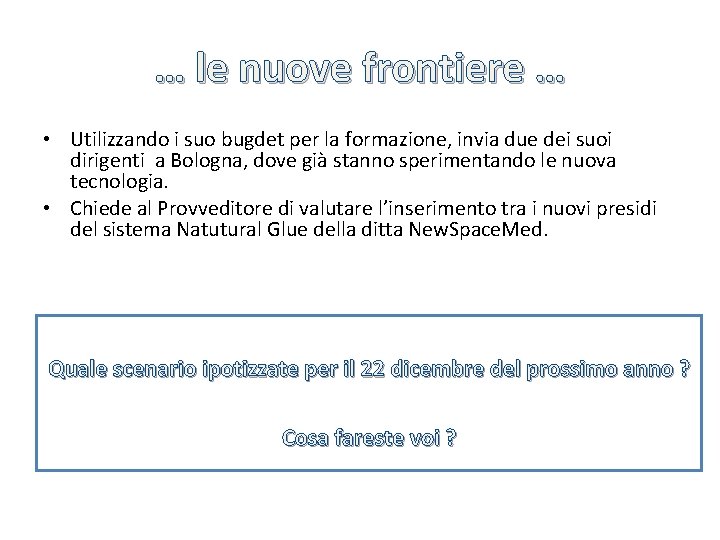 … le nuove frontiere …

• Utilizzando i suo bugdet per la formazione, invia due dei suoi dirigenti a Bologna, dove già stanno sperimentando le nuova tecnologia.
• Chiede al Provveditore di valutare l'inserimento tra i nuovi presidi del sistema Natutural Glue della ditta NewSpaceMed.

Quale scenario ipotizzate per il 22 dicembre del prossimo anno ?

Cosa fareste voi ?